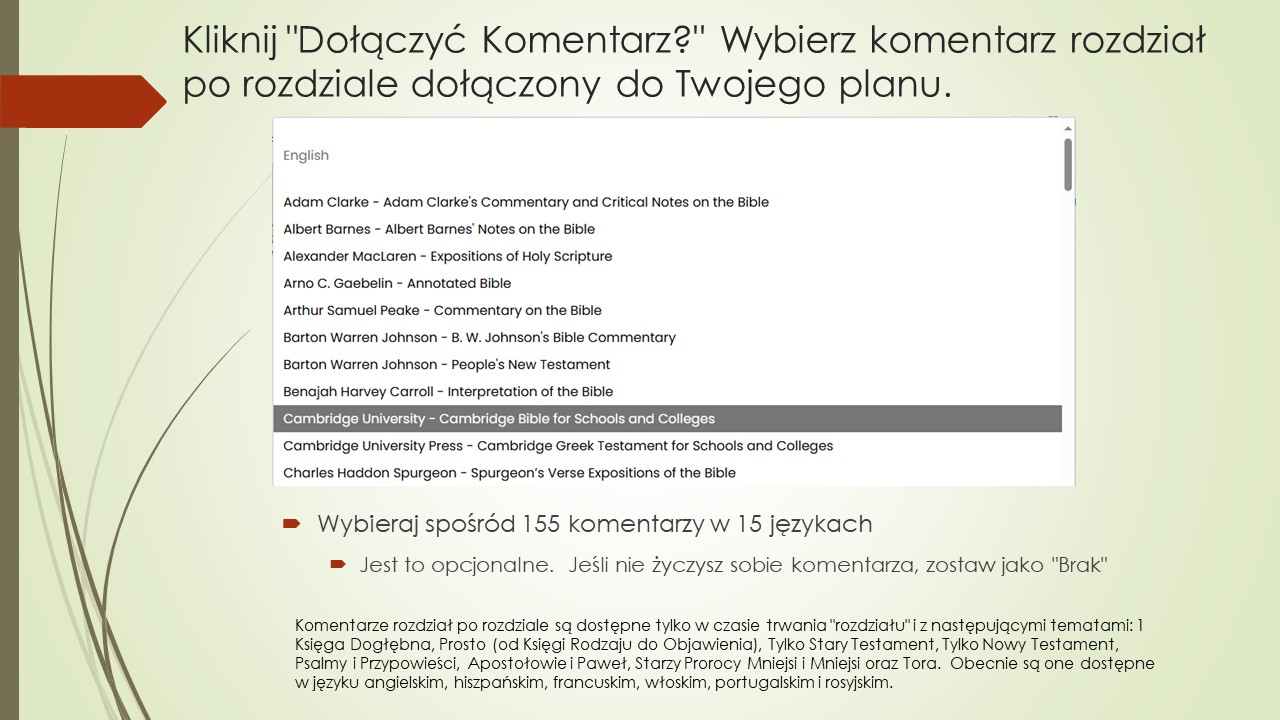 Kliknij "Dołączyć Komentarz?" Wybierz komentarz rozdział po rozdziale dołączony do Twojego planu.

English

Adam Clarke - Adam Clarke's Commentary and Critical Notes on the Bible
Albert Barnes - Albert Barnes' Notes on the Bible
Alexander MacLaren - Expositions of Holy Scripture
Arno C. Gaebelin - Annotated Bible
Arthur Samuel Peake - Commentary on the Bible
Barton Warren Johnson - B. W. Johnson's Bible Commentary
Barton Warren Johnson - People's New Testament
Benajah Harvey Carroll - Interpretation of the Bible
Cambridge University - Cambridge Bible for Schools and Colleges
Cambridge University Press - Cambridge Greek Testament for Schools and Colleges
Charles Haddon Spurgeon - Spurgeon's Verse Expositions of the Bible

Wybieraj spośród 155 komentarzy w 15 językach

Jest to opcjonalne. Jeśli nie życzysz sobie komentarza, zostaw jako "Brak"

Komentarze rozdział po rozdziale są dostępne tylko w czasie trwania "rozdziału" i z następującymi tematami: 1 Księga Dogłębna, Prosto (od Księgi Rodzaju do Objawienia), Tylko Stary Testament, Tylko Nowy Testament, Psalmy i Przypowieści, Apostołowie i Paweł, Starzy Prorocy Mniejsi i Mniejsi oraz Tora. Obecnie są one dostępne w języku angielskim, hiszpańskim, francuskim, włoskim, portugalskim i rosyjskim.